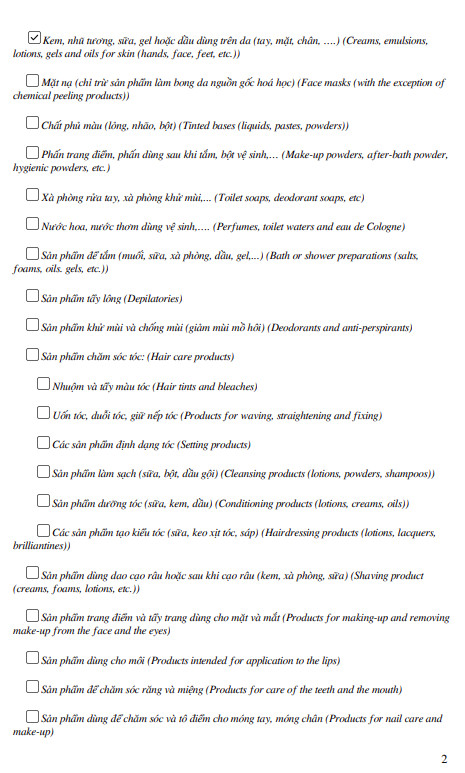 ☑ Kem, nhũ tương, sữa, gel hoặc dầu dùng trên da (tay, mặt, chân, ….) (Creams, emulsions, lotions, gels and oils for skin (hands, face, feet, etc.))

☐ Mặt nạ (chỉ trừ sản phẩm làm bong da nguồn gốc hoá học) (Face masks (with the exception of chemical peeling products))

☐ Chất phủ màu (lỏng, nhão, bột) (Tinted bases (liquids, pastes, powders))

☐ Phấn trang điểm, phấn dùng sau khi tắm, bột vệ sinh,… (Make-up powders, after-bath powder, hygienic powders, etc.)

☐ Xà phòng rửa tay, xà phòng khử mùi,… (Toilet soaps, deodorant soaps, etc)

☐ Nước hoa, nước thơm dùng vệ sinh,…. (Perfumes, toilet waters and eau de Cologne)

☐ Sản phẩm để tắm (muối, sữa, xà phòng, dầu, gel,…) (Bath or shower preparations (salts, foams, oils. gels, etc.))

☐ Sản phẩm tẩy lông (Depilatories)

☐ Sản phẩm khử mùi và chống mùi (giảm mùi mồ hôi) (Deodorants and anti-perspirants)

☐ Sản phẩm chăm sóc tóc: (Hair care products)

☐ Nhuộm và tẩy màu tóc (Hair tints and bleaches)

☐ Uốn tóc, duỗi tóc, giữ nếp tóc (Products for waving, straightening and fixing)

☐ Các sản phẩm định dạng tóc (Setting products)

☐ Sản phẩm làm sạch (sữa, bột, dầu gội) (Cleansing products (lotions, powders, shampoos))

☐ Sản phẩm dưỡng tóc (sữa, kem, dầu) (Conditioning products (lotions, creams, oils))

☐ Các sản phẩm tạo kiểu tóc (sữa, keo xịt tóc, sáp) (Hairdressing products (lotions, lacquers, brilliantines))

☐ Sản phẩm dùng dao cạo râu hoặc sau khi cạo râu (kem, xà phòng, sữa) (Shaving product (creams, foams, lotions, etc.))

☐ Sản phẩm trang điểm và tẩy trang dùng cho mặt và mắt (Products for making-up and removing make-up from the face and the eyes)

☐ Sản phẩm dùng cho môi (Products intended for application to the lips)

☐ Sản phẩm để chăm sóc răng và miệng (Products for care of the teeth and the mouth)

☐ Sản phẩm dùng để chăm sóc và tô điểm cho móng tay, móng chân (Products for nail care and make-up)

2